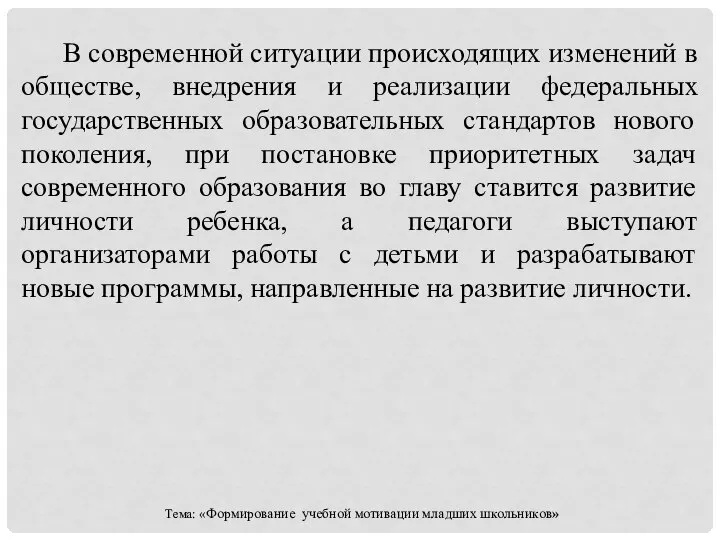 В современной ситуации происходящих изменений в обществе, внедрения и реализации федеральных государственных образовательных стандартов нового поколения, при постановке приоритетных задач современного образования во главу ставится развитие личности ребенка, а педагоги выступают организаторами работы с детьми и разрабатывают новые программы, направленные на развитие личности.

Тема: «Формирование учебной мотивации младших школьников»